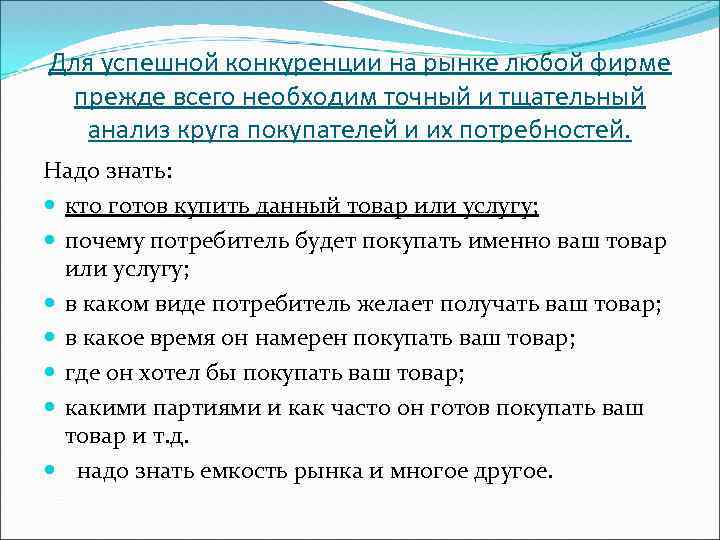 Для успешной конкуренции на рынке любой фирме прежде всего необходим точный и тщательный анализ круга покупателей и их потребностей.

Надо знать:

- кто готов купить данный товар или услугу;
- почему потребитель будет покупать именно ваш товар или услугу;
- в каком виде потребитель желает получать ваш товар;
- в какое время он намерен покупать ваш товар;
- где он хотел бы покупать ваш товар;
- какими партиями и как часто он готов покупать ваш товар и т.д.
- надо знать емкость рынка и многое другое.